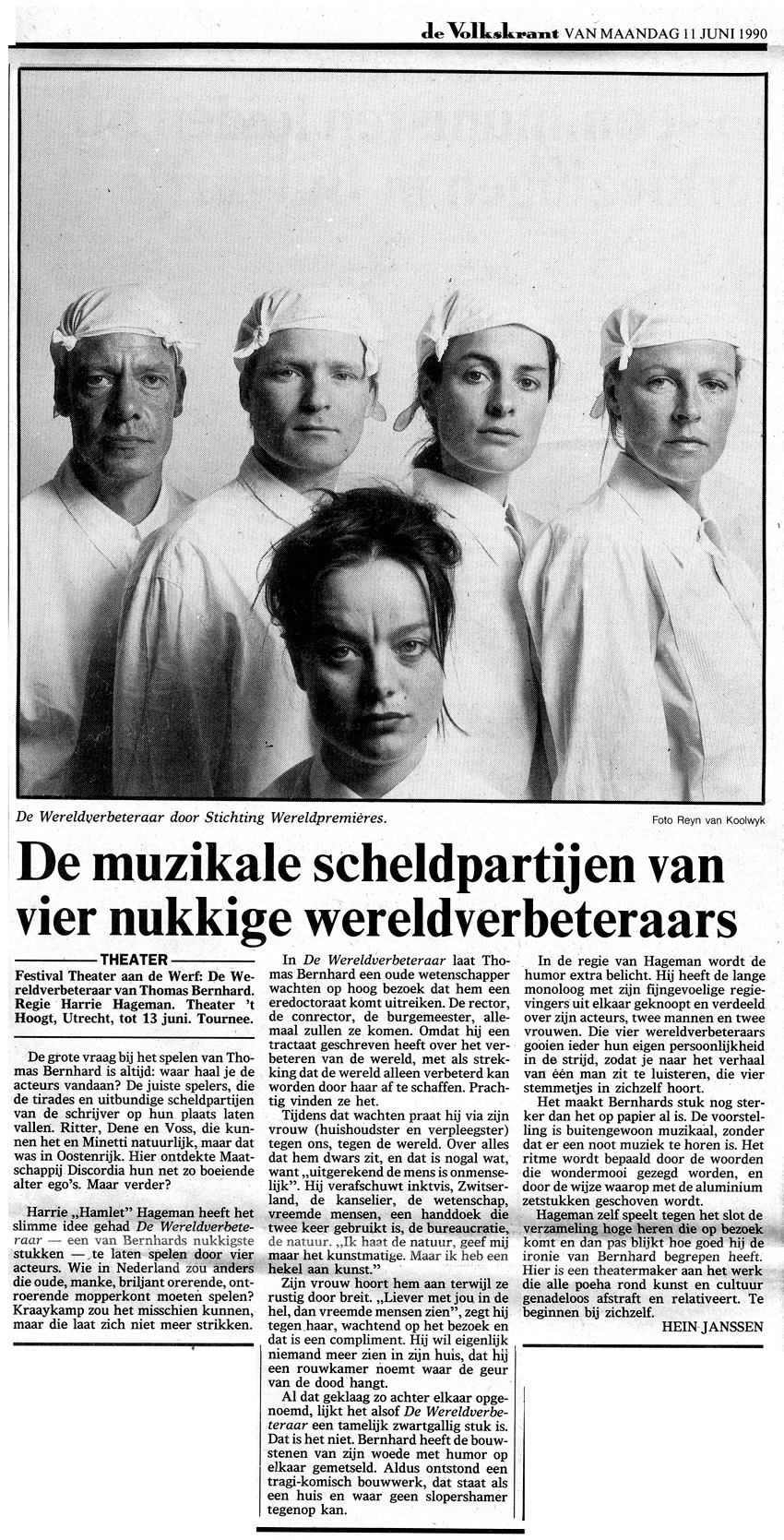 de Volkskrant VAN MAANDAG 11 JUNI 1990

De Wereldverbeteraar door Stichting Wereldpremières.

Foto Reyn van Koolwyk

De muzikale scheldpartijen van vier nukkige wereldverbeteraars

THEATER

Festival Theater aan de Werf: De Wereldverbeteraar van Thomas Bernhard. Regie Harrie Hageman. Theater 't Hoogt, Utrecht, tot 13 juni. Tournee.

De grote vraag bij het spelen van Thomas Bernhard is altijd: waar haal je de acteurs vandaan? De juiste spelers, die de tirades en uitbundige scheldpartijen van de schrijver op hun plaats laten vallen. Ritter, Dene en Voss, die kunnen het en Minetti natuurlijk, maar dat was in Oostenrijk. Hier ontdekte Maatschappij Discordia hun net zo boeiende alter ego's. Maar verder?

Harrie „Hamlet" Hageman heeft het slimme idee gehad De Wereldverbeteraar — een van Bernhards nukkigste stukken — te laten spelen door vier acteurs. Wie in Nederland zou anders die oude, manke, briljant orerende, ontroerende mopperkont moeten spelen? Kraaykamp zou het misschien kunnen, maar die laat zich niet meer strikken.

In De Wereldverbeteraar laat Thomas Bernhard een oude wetenschapper wachten op hoog bezoek dat hem een eredoctoraat komt uitreiken. De rector, de conrector, de burgemeester, allemaal zullen ze komen. Omdat hij een tractaat geschreven heeft over het verbeteren van de wereld, met als strekking dat de wereld alleen verbeterd kan worden door haar af te schaffen. Prachtig vinden ze het.

Tijdens dat wachten praat hij via zijn vrouw (huishoudster en verpleegster) tegen ons, tegen de wereld. Over alles dat hem dwars zit, en dat is nogal wat, want „uitgerekend de mens is onmenselijk". Hij verafschuwt inktvis, Zwitserland, de kanselier, de wetenschap, vreemde mensen, een handdoek die twee keer gebruikt is, de bureaucratie, de natuur. „Ik haat de natuur, geef mij maar het kunstmatige. Maar ik heb een hekel aan kunst."

Zijn vrouw hoort hem aan terwijl ze rustig door breit. „Liever met jou in de hel, dan vreemde mensen zien", zegt hij tegen haar, wachtend op het bezoek en dat is een compliment. Hij wil eigenlijk niemand meer zien in zijn huis, dat hij een rouwkamer noemt waar de geur van de dood hangt.

Al dat geklaag zo achter elkaar opgenoemd, lijkt het alsof De Wereldverbeteraar een tamelijk zwartgallig stuk is. Dat is het niet. Bernhard heeft de bouwstenen van zijn woede met humor op elkaar gemetseld. Aldus ontstond een tragi-komisch bouwwerk, dat staat als een huis en waar geen slopershamer tegenop kan.

In de regie van Hageman wordt de humor extra belicht. Hij heeft de lange monoloog met zijn fijngevoelige regievingers uit elkaar geknoopt en verdeeld over zijn acteurs, twee mannen en twee vrouwen. Die vier wereldverbeteraars gooien ieder hun eigen persoonlijkheid in de strijd, zodat je naar het verhaal van één man zit te luisteren, die vier stemmetjes in zichzelf hoort.

Het maakt Bernhards stuk nog sterker dan het op papier al is. De voorstelling is buitengewoon muzikaal, zonder dat er een noot muziek te horen is. Het ritme wordt bepaald door de woorden die wondermooi gezegd worden, en door de wijze waarop met de aluminium zetstukken geschoven wordt.

Hageman zelf speelt tegen het slot de verzameling hoge heren die op bezoek komt en dan pas blijkt hoe goed hij de ironie van Bernhard begrepen heeft. Hier is een theatermaker aan het werk die alle poeha rond kunst en cultuur genadeloos afstraft en relativeert. Te beginnen bij zichzelf.

HEIN JANSSEN